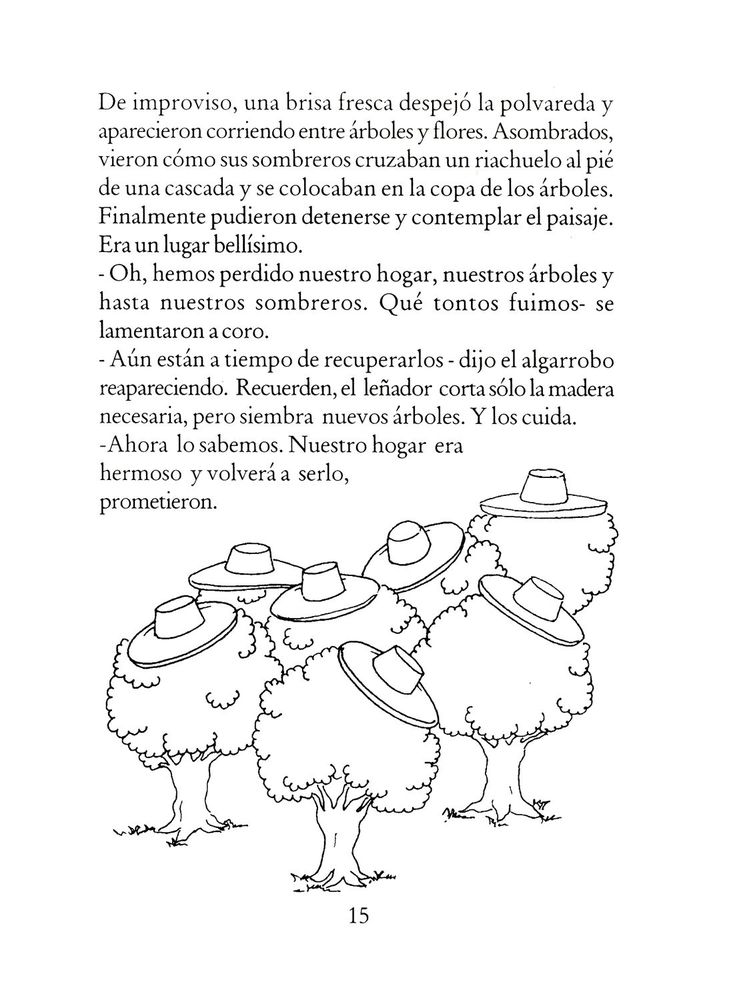 De improviso, una brisa fresca despejó la polvareda y aparecieron corriendo entre árboles y flores. Asombrados, vieron cómo sus sombreros cruzaban un riachuelo al pié de una cascada y se colocaban en la copa de los árboles. Finalmente pudieron detenerse y contemplar el paisaje. Era un lugar bellísimo.
- Oh, hemos perdido nuestro hogar, nuestros árboles y hasta nuestros sombreros. Qué tontos fuimos- se lamentaron a coro.
- Aún están a tiempo de recuperarlos - dijo el algarrobo reapareciendo. Recuerden, el leñador corta sólo la madera necesaria, pero siembra nuevos árboles. Y los cuida.
-Ahora lo sabemos. Nuestro hogar era hermoso y volverá a serlo, prometieron.

15